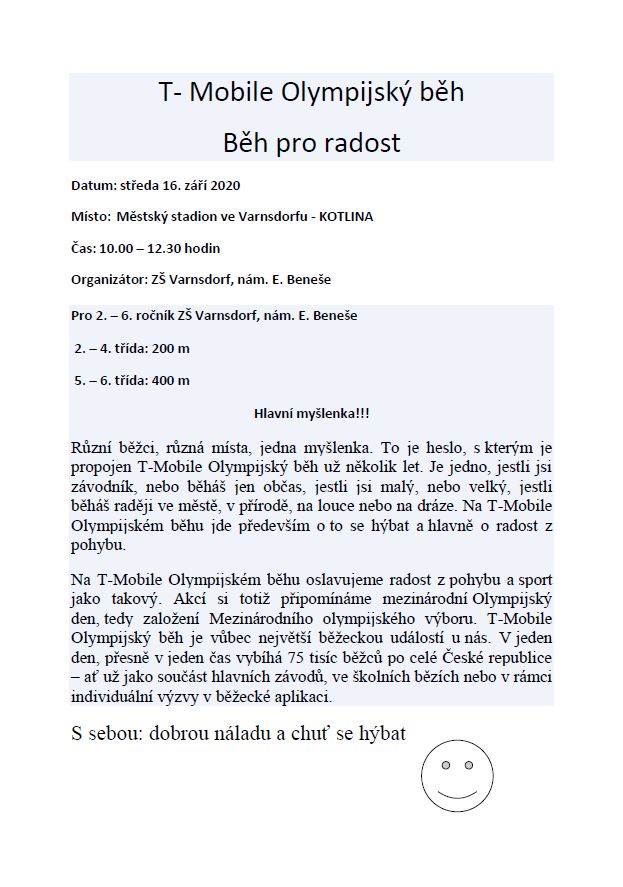 T- Mobile Olympijský běh

Běh pro radost

Datum: středa 16. září 2020

Místo: Městský stadion ve Varnsdorfu - KOTLINA

Čas: 10.00 – 12.30 hodin

Organizátor: ZŠ Varnsdorf, nám. E. Beneše

Pro 2. – 6. ročník ZŠ Varnsdorf, nám. E. Beneše

2. – 4. třída: 200 m

5. – 6. třída: 400 m

Hlavní myšlenka!!!

Různí běžci, různá místa, jedna myšlenka. To je heslo, s kterým je propojen T-Mobile Olympijský běh už několik let. Je jedno, jestli jsi závodník, nebo běháš jen občas, jestli jsi malý, nebo velký, jestli běháš raději ve městě, v přírodě, na louce nebo na dráze. Na T-Mobile Olympijském běhu jde především o to se hýbat a hlavně o radost z pohybu.

Na T-Mobile Olympijském běhu oslavujeme radost z pohybu a sport jako takový. Akcí si totiž připomínáme mezinárodní Olympijský den, tedy založení Mezinárodního olympijského výboru. T-Mobile Olympijský běh je vůbec největší běžeckou událostí u nás. V jeden den, přesně v jeden čas vybíhá 75 tisíc běžců po celé České republice – ať už jako součást hlavních závodů, ve školních bězích nebo v rámci individuální výzvy v běžecké aplikaci.

S sebou: dobrou náladu a chuť se hýbat